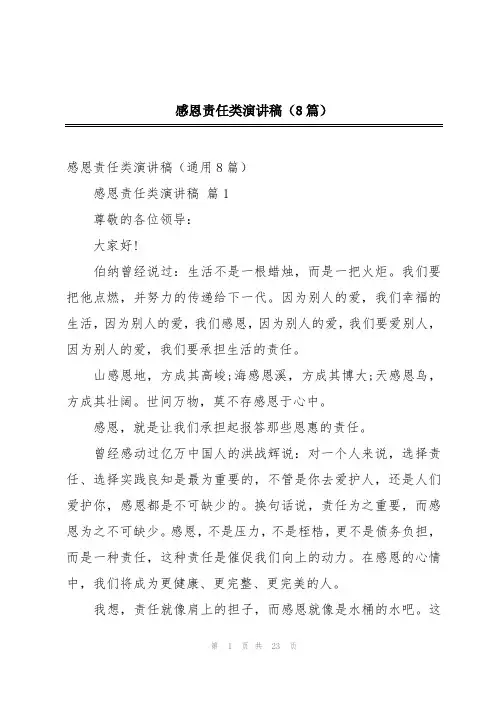 感恩责任类演讲稿（8篇）

感恩责任类演讲稿（通用8篇）

感恩责任类演讲稿 篇1

尊敬的各位领导：

大家好！

伯纳曾经说过：生活不是一根蜡烛，而是一把火炬。我们要把他点燃，并努力的传递给下一代。因为别人的爱，我们幸福的生活，因为别人的爱，我们感恩，因为别人的爱，我们要爱别人，因为别人的爱，我们要承担生活的责任。

山感恩地，方成其高峻；海感恩溪，方成其博大；天感恩鸟，方成其壮阔。世间万物，莫不存感恩于心中。

感恩，就是让我们承担起报答那些恩惠的责任。

曾经感动过亿万中国人的洪战辉说：对一个人来说，选择责任、选择实践良知是最为重要的，不管是你去爱护人，还是人们爱护你，感恩都是不可缺少的。换句话说，责任为之重要，而感恩为之不可缺少。感恩，不是压力，不是桎梏，更不是债务负担，而是一种责任，这种责任是催促我们向上的动力。在感恩的心情中，我们将成为更健康、更完整、更完美的人。

我想，责任就像肩上的担子，而感恩就像是水桶的水吧。这

第 1 页 共 23 页